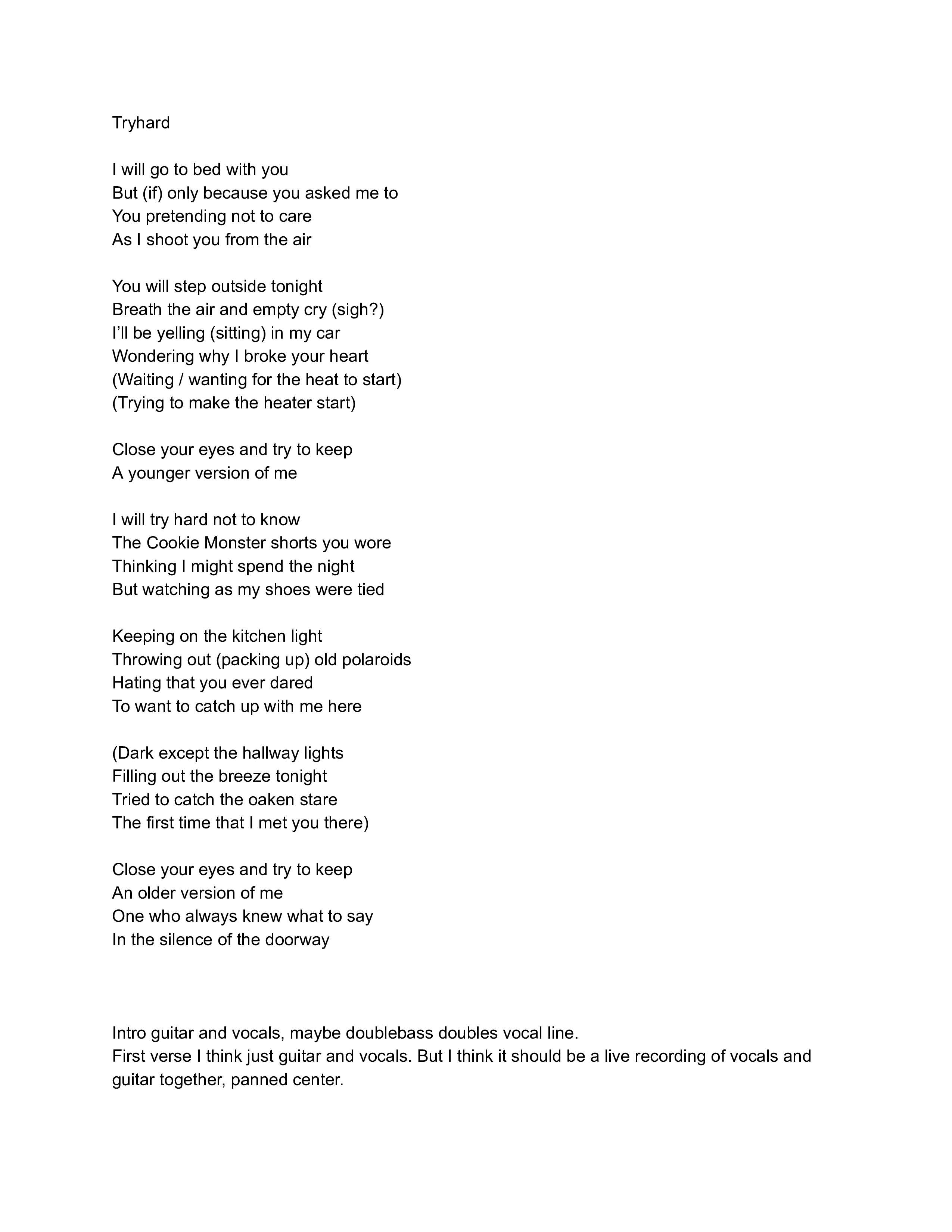 Tryhard

I will go to bed with you
But (if) only because you asked me to
You pretending not to care
As I shoot you from the air

You will step outside tonight
Breath the air and empty cry (sigh?)
I'll be yelling (sitting) in my car
Wondering why I broke your heart
(Waiting / wanting for the heat to start)
(Trying to make the heater start)

Close your eyes and try to keep
A younger version of me

I will try hard not to know
The Cookie Monster shorts you wore
Thinking I might spend the night
But watching as my shoes were tied

Keeping on the kitchen light
Throwing out (packing up) old polaroids
Hating that you ever dared
To want to catch up with me here

(Dark except the hallway lights
Filling out the breeze tonight
Tried to catch the oaken stare
The first time that I met you there)

Close your eyes and try to keep
An older version of me
One who always knew what to say
In the silence of the doorway

Intro guitar and vocals, maybe doublebass doubles vocal line.
First verse I think just guitar and vocals. But I think it should be a live recording of vocals and guitar together, panned center.